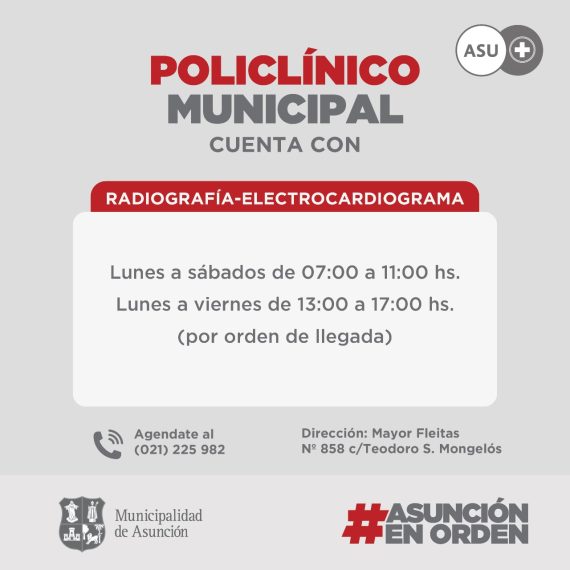 ASU

POLICLÍNICO
MUNICIPAL
CUENTA CON

RADIOGRAFÍA-ELECTROCARDIOGRAMA

Lunes a sábados de 07:00 a 11:00 hs.
Lunes a viernes de 13:00 a 17:00 hs.
(por orden de llegada)

Agendate al
(021) 225 982

Dirección: Mayor Fleitas
Nº 858 c/Teodoro S. Mongelós

Municipalidad
de Asunción

#ASUNCIÓN
EN ORDEN